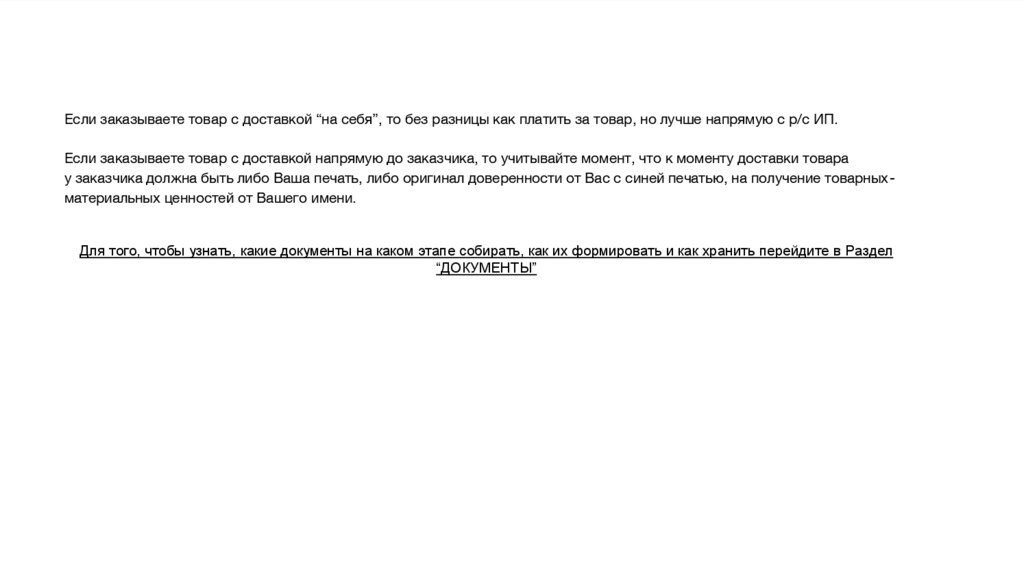 Если заказываете товар с доставкой “на себя”, то без разницы как платить за товар, но лучше напрямую с р/с ИП.

Если заказываете товар с доставкой напрямую до заказчика, то учитывайте момент, что к моменту доставки товара у заказчика должна быть либо Ваша печать, либо оригинал доверенности от Вас с синей печатью, на получение товарных-материальных ценностей от Вашего имени.

Для того, чтобы узнать, какие документы на каком этапе собирать, как их формировать и как хранить перейдите в Раздел “ДОКУМЕНТЫ”